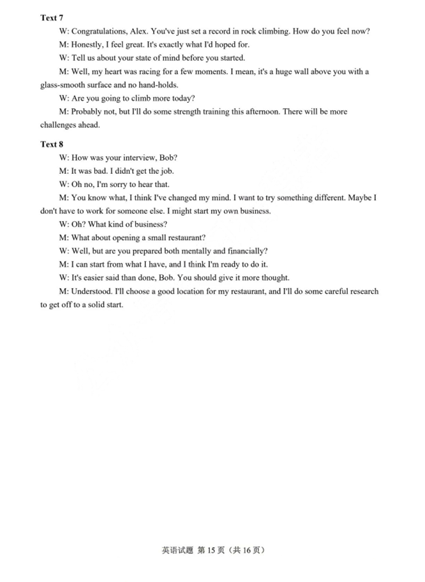 Text 7

W: Congratulations, Alex. You've just set a record in rock climbing. How do you feel now?

M: Honestly, I feel great. It's exactly what I'd hoped for.

W: Tell us about your state of mind before you started.

M: Well, my heart was racing for a few moments. I mean, it's a huge wall above you with a glass-smooth surface and no hand-holds.

W: Are you going to climb more today?

M: Probably not, but I'll do some strength training this afternoon. There will be more challenges ahead.

Text 8

W: How was your interview, Bob?

M: It was bad. I didn't get the job.

W: Oh no, I'm sorry to hear that.

M: You know what, I think I've changed my mind. I want to try something different. Maybe I don't have to work for someone else. I might start my own business.

W: Oh? What kind of business?

M: What about opening a small restaurant?

W: Well, but are you prepared both mentally and financially?

M: I can start from what I have, and I think I'm ready to do it.

W: It's easier said than done, Bob. You should give it more thought.

M: Understood. I'll choose a good location for my restaurant, and I'll do some careful research to get off to a solid start.

英语试题 第15页（共16页）